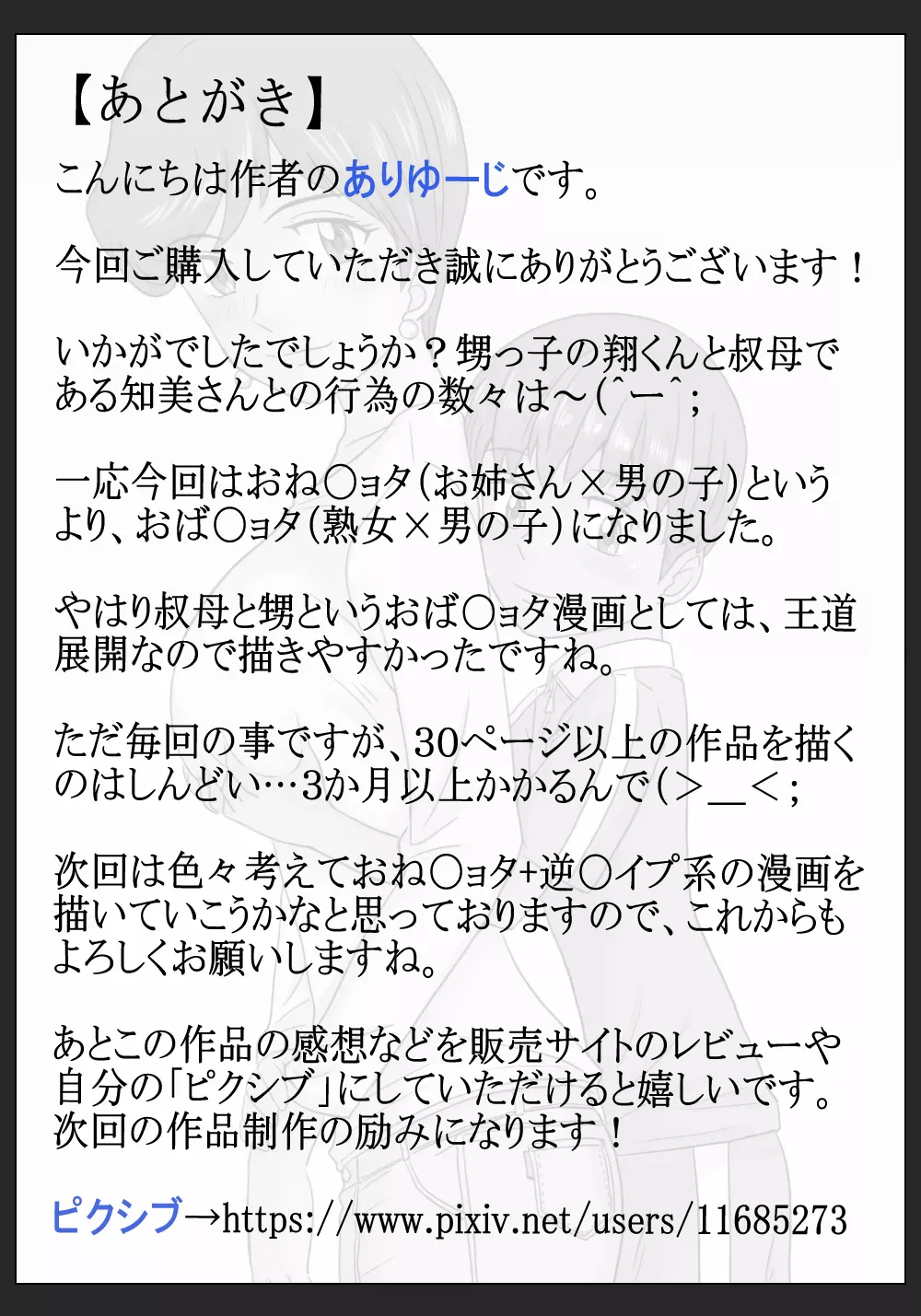 【あとがき】

こんにちは作者のありゆーじです。

今回ご購入していただき誠にありがとうございます！

いかがでしたでしょうか？甥っ子の翔くんと叔母である知美さんとの行為の数々は～(^ー^；

一応今回はおね○ョタ(お姉さん×男の子)というより、おば○ョタ(熟女×男の子)になりました。

やはり叔母と甥というおば○ョタ漫画としては、王道展開なので描きやすかったですね。

ただ毎回の事ですが、30ページ以上の作品を描くのはしんどい…3か月以上かかるんで(＞＿＜；

次回は色々考えておね○ョタ+逆○イプ系の漫画を描いていこうかなと思っておりますので、これからもよろしくお願いしますね。

あとこの作品の感想などを販売サイトのレビューや自分の「ピクシブ」にしていただけると嬉しいです。次回の作品制作の励みになります！

ピクシブ→https://www.pixiv.net/users/11685273